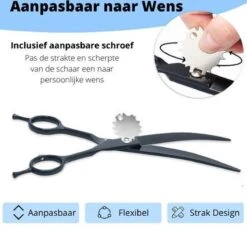 Aanpasbaar naar Wens

Inclusief aanpasbare schroef
Pas de strakte en scherpte van de schaar een naar persoonlijke wens

Aanpasbaar
Flexibel
Strak Design